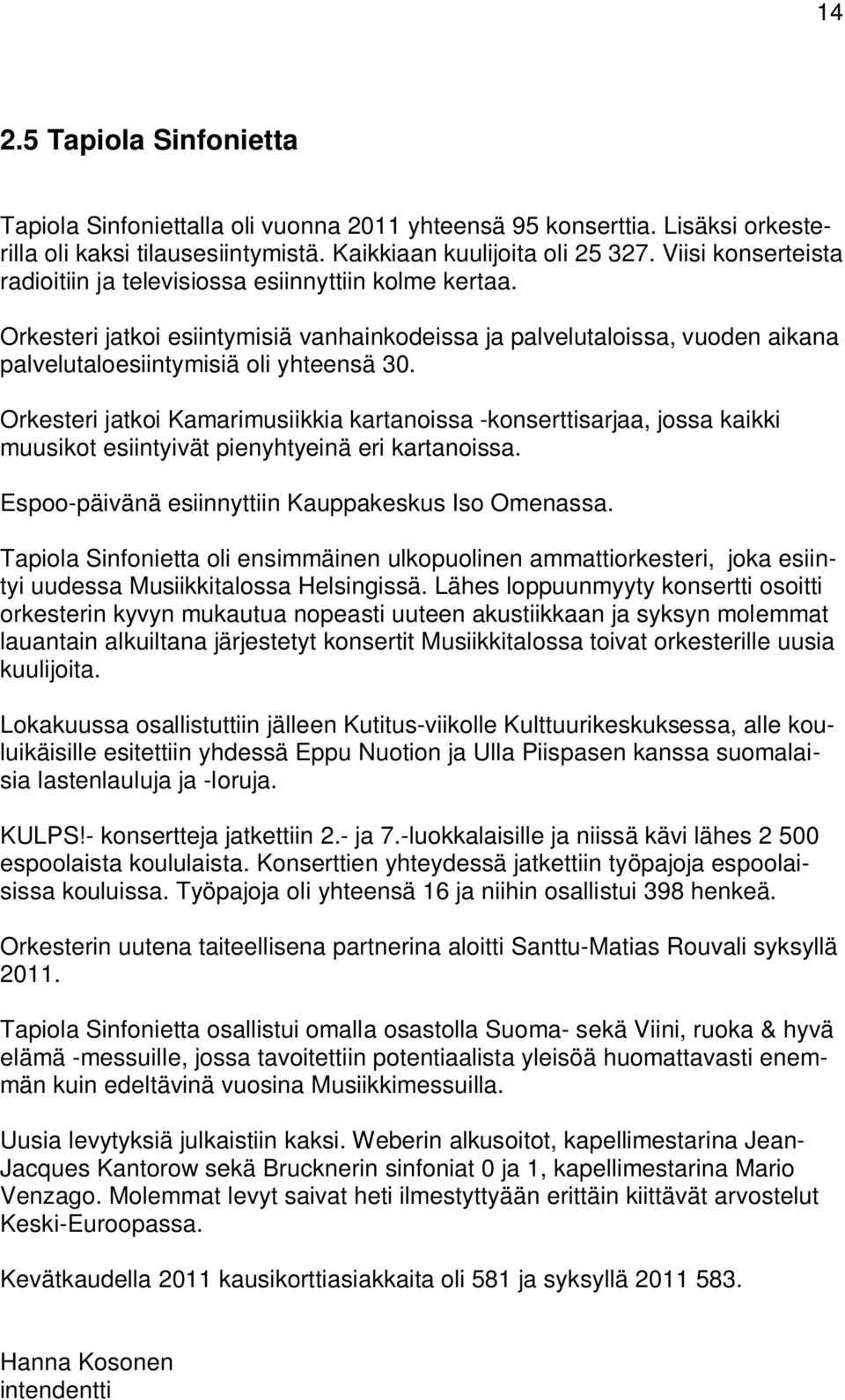 14

2.5 Tapiola Sinfonietta

Tapiola Sinfoniettalla oli vuonna 2011 yhteensä 95 konserttia. Lisäksi orkesterilla oli kaksi tilausesiintymistä. Kaikkiaan kuulijoita oli 25 327. Viisi konserteista radioitiin ja televisiossa esiinnyttiin kolme kertaa.

Orkesteri jatkoi esiintymisiä vanhainkodeissa ja palvelutaloissa, vuoden aikana palvelutaloesiintymisiä oli yhteensä 30.

Orkesteri jatkoi Kamarimusiikkia kartanoissa -konserttisarjaa, jossa kaikki muusikot esiintyivät pienyhtyeinä eri kartanoissa.

Espoo-päivänä esiinnyttiin Kauppakeskus Iso Omenassa.

Tapiola Sinfonietta oli ensimmäinen ulkopuolinen ammattiorkesteri, joka esiintyi uudessa Musiikkitalossa Helsingissä. Lähes loppuunmyyty konsertti osoitti orkesterin kyvyn mukautua nopeasti uuteen akustiikkaan ja syksyn molemmat lauantain alkuiltana järjestetyt konsertit Musiikkitalossa toivat orkesterille uusia kuulijoita.

Lokakuussa osallistuttiin jälleen Kutitus-viikolle Kulttuurikeskuksessa, alle kouluikäisille esitettiin yhdessä Eppu Nuotion ja Ulla Piispasen kanssa suomalaisia lastenlauluja ja -loruja.

KULPS!- konsertteja jatkettiin 2.- ja 7.-luokkalaisille ja niissä kävi lähes 2 500 espoolaista koululaista. Konserttien yhteydessä jatkettiin työpajoja espoolaisissa kouluissa. Työpajoja oli yhteensä 16 ja niihin osallistui 398 henkeä.

Orkesterin uutena taiteellisena partnerina aloitti Santtu-Matias Rouvali syksyllä 2011.

Tapiola Sinfonietta osallistui omalla osastolla Suoma- sekä Viini, ruoka & hyvä elämä -messuille, jossa tavoitettiin potentiaalista yleisöä huomattavasti enemmän kuin edeltävinä vuosina Musiikkimessuilla.

Uusia levytyksiä julkaistiin kaksi. Weberin alkusoitot, kapellimestarina Jean-Jacques Kantorow sekä Brucknerin sinfoniat 0 ja 1, kapellimestarina Mario Venzago. Molemmat levyt saivat heti ilmestyttyään erittäin kiittävät arvostelut Keski-Euroopassa.

Kevätkaudella 2011 kausikorttiasiakkaita oli 581 ja syksyllä 2011 583.

Hanna Kosonen
intendentti